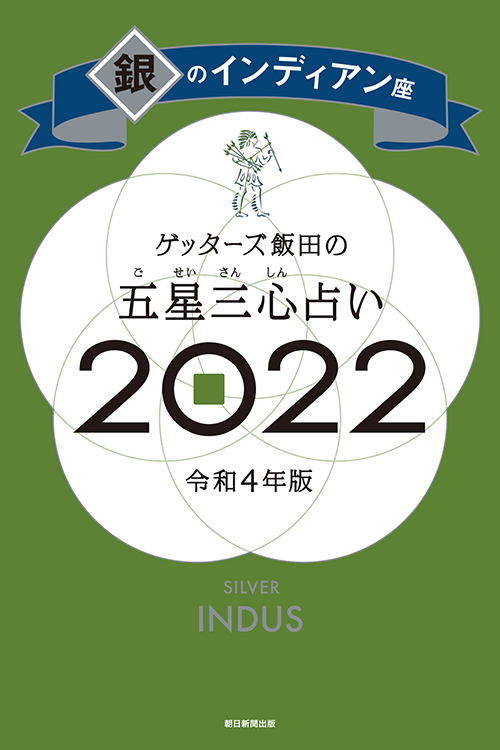 銀のインディアン座

ゲッターズ飯田の
ご せい さん しん
五星三心占い
2022
令和4年版

SILVER
INDUS

朝日新聞出版